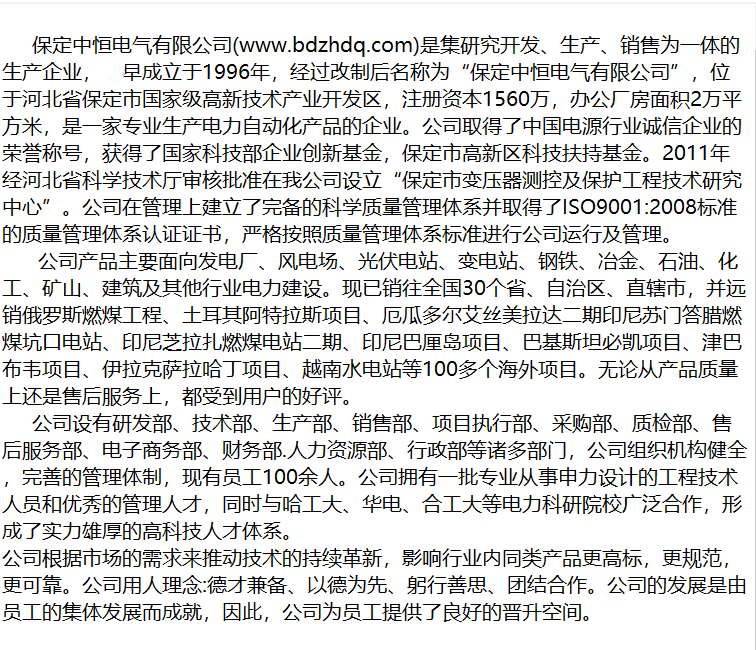 保定中恒电气有限公司(www.bdzhdq.com)是集研究开发、生产、销售为一体的生产企业， 早成立于1996年，经过改制后名称为“保定中恒电气有限公司”，位于河北省保定市国家级高新技术产业开发区，注册资本1560万，办公厂房面积2万平方米，是一家专业生产电力自动化产品的企业。公司取得了中国电源行业诚信企业的荣誉称号，获得了国家科技部企业创新基金，保定市高新区科技扶持基金。2011年经河北省科学技术厅审核批准在我公司设立“保定市变压器测控及保护工程技术研究中心”。公司在管理上建立了完备的科学质量管理体系并取得了ISO9001:2008标准的质量管理体系认证证书，严格按照质量管理体系标准进行公司运行及管理。

公司产品主要面向发电厂、风电场、光伏电站、变电站、钢铁、冶金、石油、化工、矿山、建筑及其他行业电力建设。现已销往全国30个省、自治区、直辖市，并远销俄罗斯燃煤工程、土耳其阿特拉斯项目、厄瓜多尔艾丝美拉达二期印尼苏门答腊燃煤坑口电站、印尼芝拉扎燃煤电站二期、印尼巴厘岛项目、巴基斯坦必凯项目、津巴布韦项目、伊拉克萨拉哈丁项目、越南水电站等100多个海外项目。无论从产品质量上还是售后服务上，都受到用户的好评。

公司设有研发部、技术部、生产部、销售部、项目执行部、采购部、质检部、售后服务部、电子商务部、财务部.人力资源部、行政部等诸多部门，公司组织机构健全，完善的管理体制，现有员工100余人。公司拥有一批专业从事申力设计的工程技术人员和优秀的管理人才，同时与哈工大、华电、合工大等电力科研院校广泛合作，形成了实力雄厚的高科技人才体系。

公司根据市场的需求来推动技术的持续革新，影响行业内同类产品更高标，更规范，更可靠。公司用人理念:德才兼备、以德为先、躬行善思、团结合作。公司的发展是由员工的集体发展而成就，因此，公司为员工提供了良好的晋升空间。